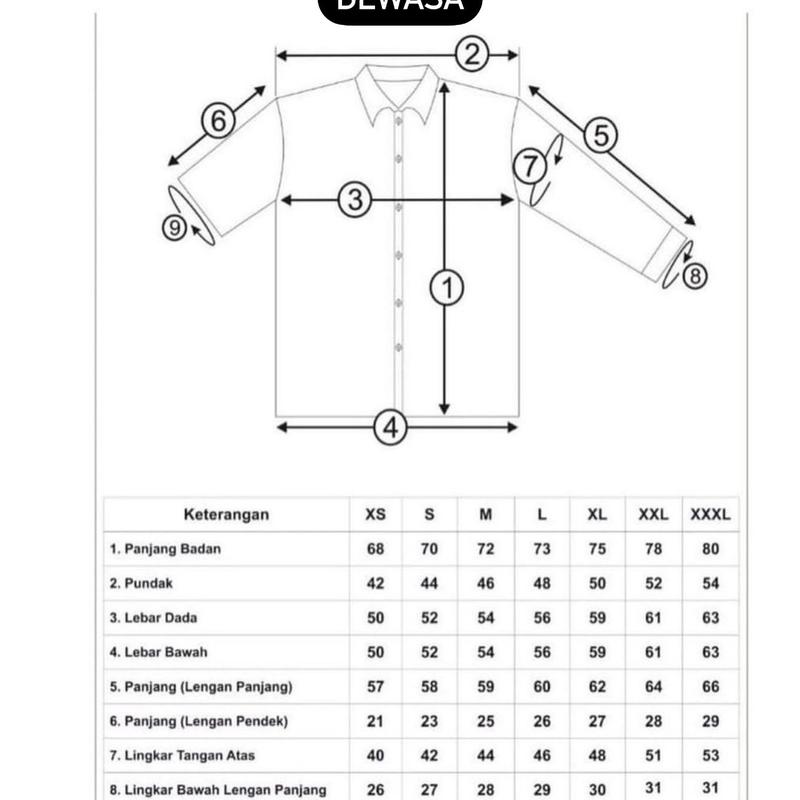 DEWASA

2
6
5
7
3
9
8
1
4

| Keterangan | XS | S | M | L | XL | XXL | XXXL |
|---|---|---|---|---|---|---|---|
| 1. Panjang Badan | 68 | 70 | 72 | 73 | 75 | 78 | 80 |
| 2. Pundak | 42 | 44 | 46 | 48 | 50 | 52 | 54 |
| 3. Lebar Dada | 50 | 52 | 54 | 56 | 59 | 61 | 63 |
| 4. Lebar Bawah | 50 | 52 | 54 | 56 | 59 | 61 | 63 |
| 5. Panjang (Lengan Panjang) | 57 | 58 | 59 | 60 | 62 | 64 | 66 |
| 6. Panjang (Lengan Pendek) | 21 | 23 | 25 | 26 | 27 | 28 | 29 |
| 7. Lingkar Tangan Atas | 40 | 42 | 44 | 46 | 48 | 51 | 53 |
| 8. Lingkar Bawah Lengan Panjang | 26 | 27 | 28 | 29 | 30 | 31 | 31 |